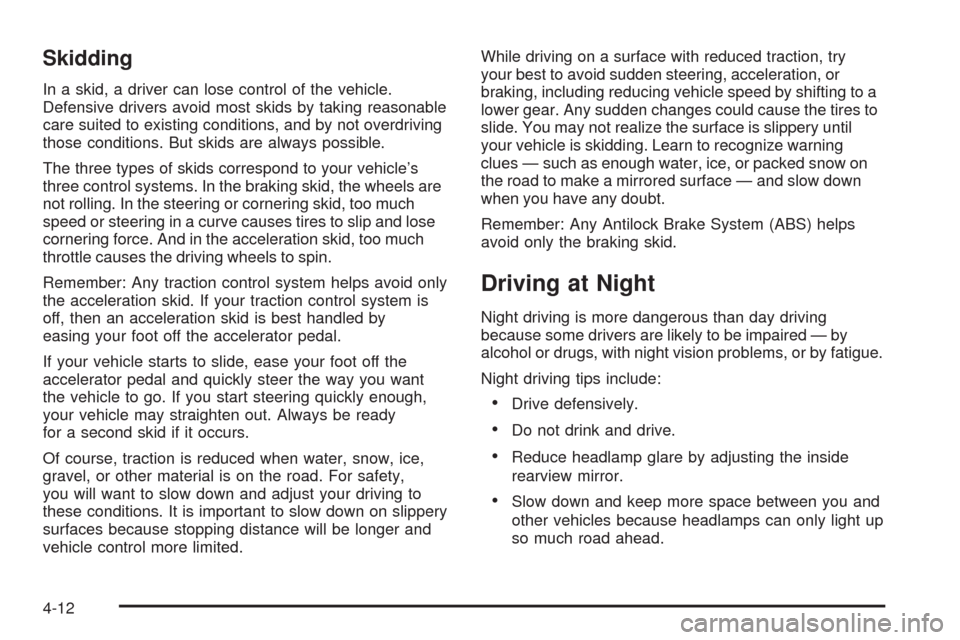 Skidding

In a skid, a driver can lose control of the vehicle. Defensive drivers avoid most skids by taking reasonable care suited to existing conditions, and by not overdriving those conditions. But skids are always possible.

The three types of skids correspond to your vehicle's three control systems. In the braking skid, the wheels are not rolling. In the steering or cornering skid, too much speed or steering in a curve causes tires to slip and lose cornering force. And in the acceleration skid, too much throttle causes the driving wheels to spin.

Remember: Any traction control system helps avoid only the acceleration skid. If your traction control system is off, then an acceleration skid is best handled by easing your foot off the accelerator pedal.

If your vehicle starts to slide, ease your foot off the accelerator pedal and quickly steer the way you want the vehicle to go. If you start steering quickly enough, your vehicle may straighten out. Always be ready for a second skid if it occurs.

Of course, traction is reduced when water, snow, ice, gravel, or other material is on the road. For safety, you will want to slow down and adjust your driving to these conditions. It is important to slow down on slippery surfaces because stopping distance will be longer and vehicle control more limited.

While driving on a surface with reduced traction, try your best to avoid sudden steering, acceleration, or braking, including reducing vehicle speed by shifting to a lower gear. Any sudden changes could cause the tires to slide. You may not realize the surface is slippery until your vehicle is skidding. Learn to recognize warning clues — such as enough water, ice, or packed snow on the road to make a mirrored surface — and slow down when you have any doubt.

Remember: Any Antilock Brake System (ABS) helps avoid only the braking skid.

Driving at Night

Night driving is more dangerous than day driving because some drivers are likely to be impaired — by alcohol or drugs, with night vision problems, or by fatigue.

Night driving tips include:

• Drive defensively.

• Do not drink and drive.

• Reduce headlamp glare by adjusting the inside rearview mirror.

• Slow down and keep more space between you and other vehicles because headlamps can only light up so much road ahead.

4-12

carmanualsonline.info